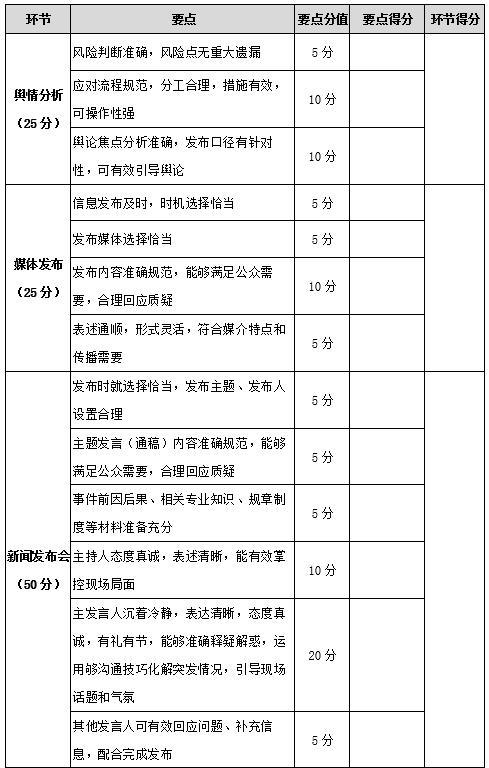 | 环节 | 要点 | 要点分值 | 要点得分 | 环节得分 |
|---|---|---|---|---|
| 舆情分析（25分） | 风险判断准确，风险点无重大遗漏 | 5分 | | |
| | 应对流程规范，分工合理，措施有效，可操作性强 | 10分 | | |
| | 舆论焦点分析准确，发布口径有针对性，可有效引导舆论 | 10分 | | |
| 媒体发布（25分） | 信息发布及时，时机选择恰当 | 5分 | | |
| | 发布媒体选择恰当 | 5分 | | |
| | 发布内容准确规范，能够满足公众需要，合理回应质疑 | 10分 | | |
| | 表述通顺，形式灵活，符合媒介特点和传播需要 | 5分 | | |
| 新闻发布会（50分） | 发布时就选择恰当，发布主题、发布人设置合理 | 5分 | | |
| | 主题发言（通稿）内容准确规范，能够满足公众需要，合理回应质疑 | 5分 | | |
| | 事件前因后果、相关专业知识、规章制度等材料准备充分 | 5分 | | |
| | 主持人态度真诚，表述清晰，能有效掌控现场局面 | 10分 | | |
| | 主发言人沉着冷静，表达清晰，态度真诚，有礼有节，能够准确释疑解惑，运用够沟通技巧化解突发情况，引导现场话题和气氛 | 20分 | | |
| | 其他发言人可有效回应问题、补充信息，配合完成发布 | 5分 | | |